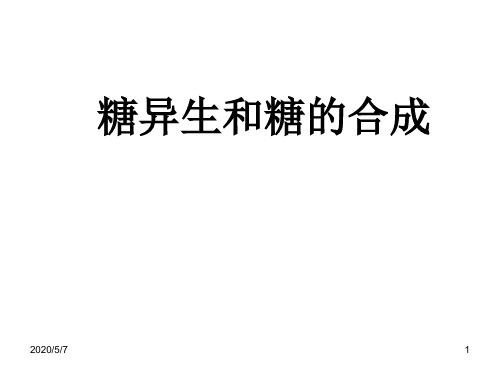 糖异生和糖的合成

2020/5/7

1